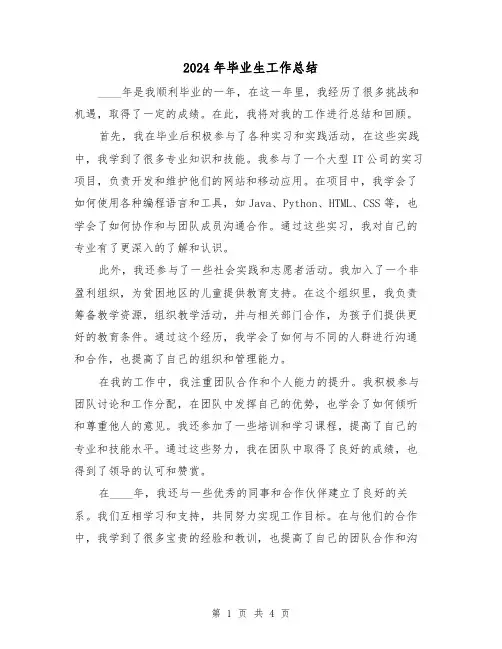 2024年毕业生工作总结

____年是我顺利毕业的一年，在这一年里，我经历了很多挑战和机遇，取得了一定的成绩。在此，我将对我的工作进行总结和回顾。

首先，我在毕业后积极参与了各种实习和实践活动，在这些实践中，我学到了很多专业知识和技能。我参与了一个大型IT公司的实习项目，负责开发和维护他们的网站和移动应用。在项目中，我学会了如何使用各种编程语言和工具，如Java、Python、HTML、CSS等，也学会了如何协作和与团队成员沟通合作。通过这些实习，我对自己的专业有了更深入的了解和认识。

此外，我还参与了一些社会实践和志愿者活动。我加入了一个非盈利组织，为贫困地区的儿童提供教育支持。在这个组织里，我负责筹备教学资源，组织教学活动，并与相关部门合作，为孩子们提供更好的教育条件。通过这个经历，我学会了如何与不同的人群进行沟通和合作，也提高了自己的组织和管理能力。

在我的工作中，我注重团队合作和个人能力的提升。我积极参与团队讨论和工作分配，在团队中发挥自己的优势，也学会了如何倾听和尊重他人的意见。我还参加了一些培训和学习课程，提高了自己的专业和技能水平。通过这些努力，我在团队中取得了良好的成绩，也得到了领导的认可和赞赏。

在____年，我还与一些优秀的同事和合作伙伴建立了良好的关系。我们互相学习和支持，共同努力实现工作目标。在与他们的合作中，我学到了很多宝贵的经验和教训，也提高了自己的团队合作和沟

第 1 页 共 4 页